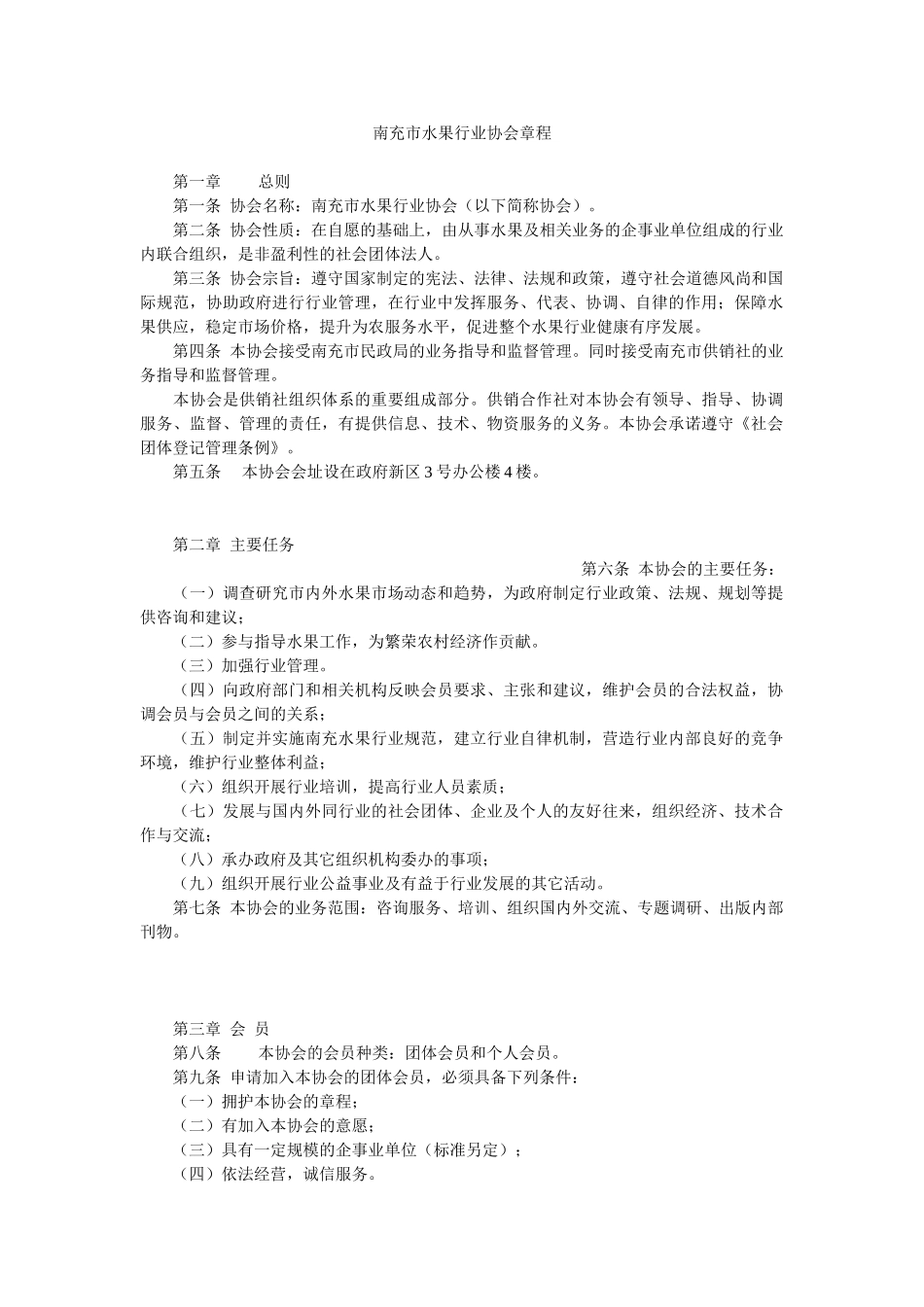 南充市水果行业协会章程

第一章　　总则
第一条　协会名称：南充市水果行业协会（以下简称协会）。
第二条　协会性质：在自愿的基础上，由从事水果及相关业务的企事业单位组成的行业内联合组织，是非盈利性的社会团体法人。
第三条　协会宗旨：遵守国家制定的宪法、法律、法规和政策，遵守社会道德风尚和国际规范，协助政府进行行业管理，在行业中发挥服务、代表、协调、自律的作用；保障水果供应，稳定市场价格，提升为农服务水平，促进整个水果行业健康有序发展。
第四条　本协会接受南充市民政局的业务指导和监督管理。同时接受南充市供销社的业务指导和监督管理。
本协会是供销社组织体系的重要组成部分。供销合作社对本协会有领导、指导、协调服务、监督、管理的责任，有提供信息、技术、物资服务的义务。本协会承诺遵守《社会团体登记管理条例》。
第五条　　本协会会址设在政府新区 3 号办公楼 4 楼。

第二章　主要任务
第六条　本协会的主要任务：
（一）调查研究市内外水果市场动态和趋势，为政府制定行业政策、法规、规划等提供咨询和建议；
（二）参与指导水果工作，为繁荣农村经济作贡献。
（三）加强行业管理。
（四）向政府部门和相关机构反映会员要求、主张和建议，维护会员的合法权益，协调会员与会员之间的关系；
（五）制定并实施南充水果行业规范，建立行业自律机制，营造行业内部良好的竞争环境，维护行业整体利益；
（六）组织开展行业培训，提高行业人员素质；
（七）发展与国内外同行业的社会团体、企业及个人的友好往来，组织经济、技术合作与交流；
（八）承办政府及其它组织机构委办的事项；
（九）组织开展行业公益事业及有益于行业发展的其它活动。
第七条　本协会的业务范围：咨询服务、培训、组织国内外交流、专题调研、出版内部刊物。

第三章　会　员
第八条　　本协会的会员种类：团体会员和个人会员。
第九条　申请加入本协会的团体会员，必须具备下列条件：
（一）拥护本协会的章程；
（二）有加入本协会的意愿；
（三）具有一定规模的企事业单位（标准另定）；
（四）依法经营，诚信服务。